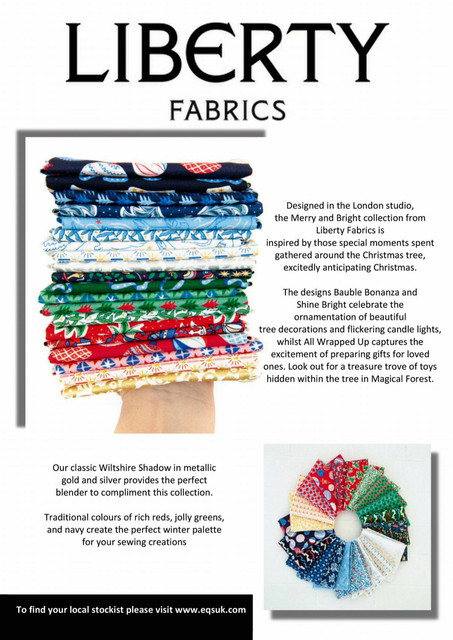 LIBERTY

FABRICS

Designed in the London studio, the Merry and Bright collection from Liberty Fabrics is inspired by those special moments spent gathered around the Christmas tree, excitedly anticipating Christmas.

The designs Bauble Bonanza and Shine Bright celebrate the ornamentation of beautiful tree decorations and flickering candle lights, whilst All Wrapped Up captures the excitement of preparing gifts for loved ones. Look out for a treasure trove of toys hidden within the tree in Magical Forest.

Our classic Wiltshire Shadow in metallic gold and silver provides the perfect blender to compliment this collection.

Traditional colours of rich reds, jolly greens, and navy create the perfect winter palette for your sewing creations

To find your local stockist please visit www.eqsuk.com